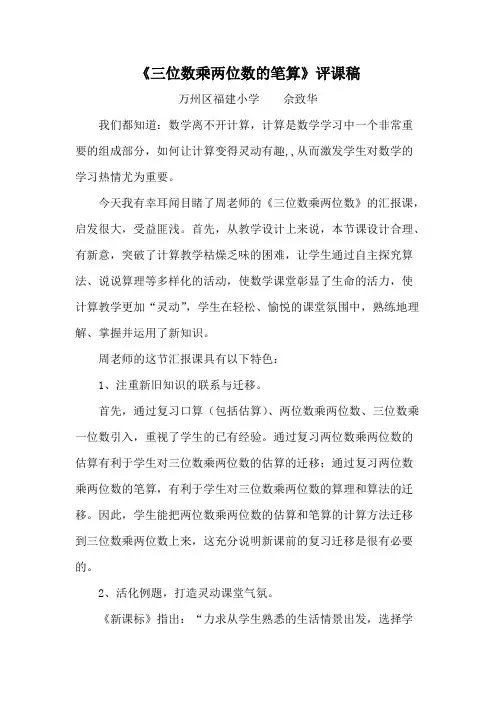 《三位数乘两位数的笔算》评课稿

万州区福建小学　　余致华

我们都知道：数学离不开计算，计算是数学学习中一个非常重要的组成部分，如何让计算变得灵动有趣,,从而激发学生对数学的学习热情尤为重要。

今天我有幸耳闻目睹了周老师的《三位数乘两位数》的汇报课，启发很大，受益匪浅。首先，从教学设计上来说，本节课设计合理、有新意，突破了计算教学枯燥乏味的困难，让学生通过自主探究算法、说说算理等多样化的活动，使数学课堂彰显了生命的活力，使计算教学更加“灵动”，学生在轻松、愉悦的课堂氛围中，熟练地理解、掌握并运用了新知识。

周老师的这节汇报课具有以下特色：

1、注重新旧知识的联系与迁移。

首先，通过复习口算（包括估算）、两位数乘两位数、三位数乘一位数引入，重视了学生的已有经验。通过复习两位数乘两位数的估算有利于学生对三位数乘两位数的估算的迁移；通过复习两位数乘两位数的笔算，有利于学生对三位数乘两位数的算理和算法的迁移。因此，学生能把两位数乘两位数的估算和笔算的计算方法迁移到三位数乘两位数上来，这充分说明新课前的复习迁移是很有必要的。

2、活化例题，打造灵动课堂气氛。

《新课标》指出：“力求从学生熟悉的生活情景出发，选择学